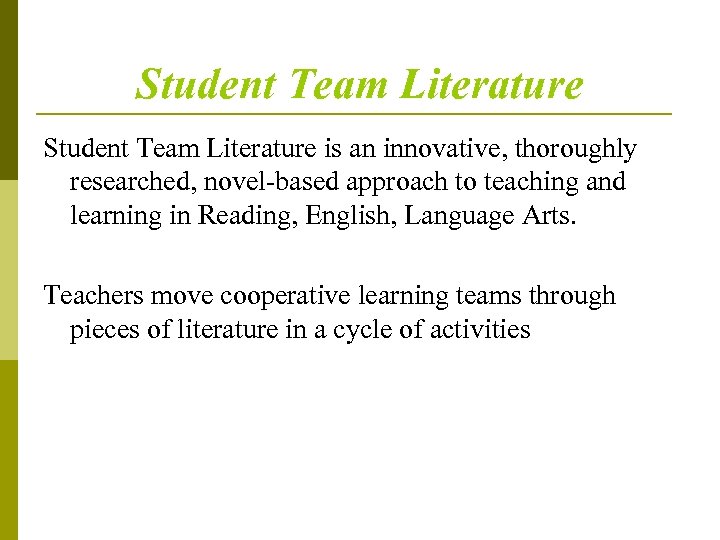 Student Team Literature

Student Team Literature is an innovative, thoroughly researched, novel-based approach to teaching and learning in Reading, English, Language Arts.

Teachers move cooperative learning teams through pieces of literature in a cycle of activities